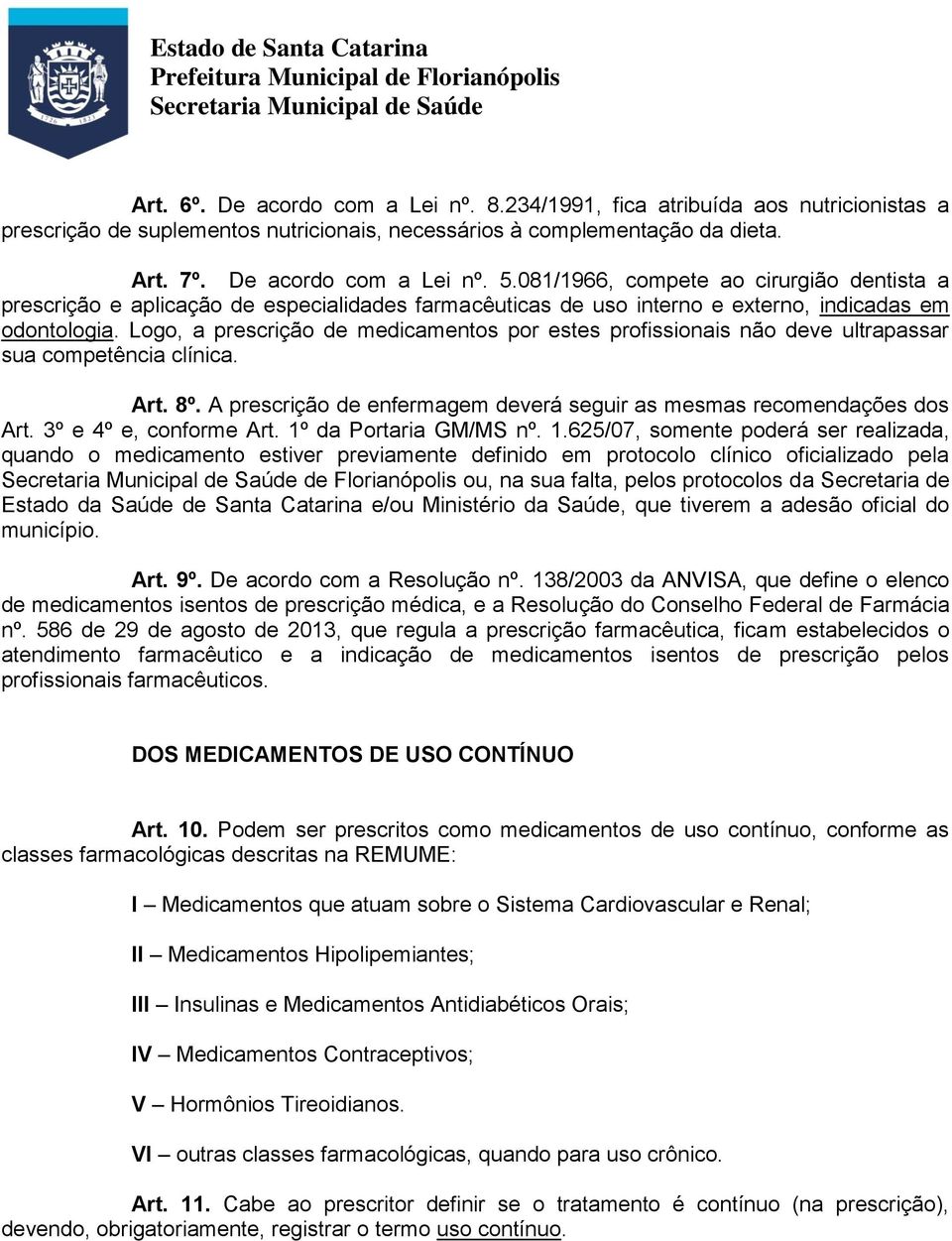 Estado de Santa Catarina
Prefeitura Municipal de Florianópolis
Secretaria Municipal de Saúde

Art. 6º. De acordo com a Lei nº. 8.234/1991, fica atribuída aos nutricionistas a prescrição de suplementos nutricionais, necessários à complementação da dieta.

Art. 7º. De acordo com a Lei nº. 5.081/1966, compete ao cirurgião dentista a prescrição e aplicação de especialidades farmacêuticas de uso interno e externo, indicadas em odontologia. Logo, a prescrição de medicamentos por estes profissionais não deve ultrapassar sua competência clínica.

Art. 8º. A prescrição de enfermagem deverá seguir as mesmas recomendações dos Art. 3º e 4º e, conforme Art. 1º da Portaria GM/MS nº. 1.625/07, somente poderá ser realizada, quando o medicamento estiver previamente definido em protocolo clínico oficializado pela Secretaria Municipal de Saúde de Florianópolis ou, na sua falta, pelos protocolos da Secretaria de Estado da Saúde de Santa Catarina e/ou Ministério da Saúde, que tiverem a adesão oficial do município.

Art. 9º. De acordo com a Resolução nº. 138/2003 da ANVISA, que define o elenco de medicamentos isentos de prescrição médica, e a Resolução do Conselho Federal de Farmácia nº. 586 de 29 de agosto de 2013, que regula a prescrição farmacêutica, ficam estabelecidos o atendimento farmacêutico e a indicação de medicamentos isentos de prescrição pelos profissionais farmacêuticos.

DOS MEDICAMENTOS DE USO CONTÍNUO

Art. 10. Podem ser prescritos como medicamentos de uso contínuo, conforme as classes farmacológicas descritas na REMUME:

I – Medicamentos que atuam sobre o Sistema Cardiovascular e Renal;

II – Medicamentos Hipolipemiantes;

III – Insulinas e Medicamentos Antidiabéticos Orais;

IV – Medicamentos Contraceptivos;

V – Hormônios Tireoidianos.

VI – outras classes farmacológicas, quando para uso crônico.

Art. 11. Cabe ao prescritor definir se o tratamento é contínuo (na prescrição), devendo, obrigatoriamente, registrar o termo uso contínuo.